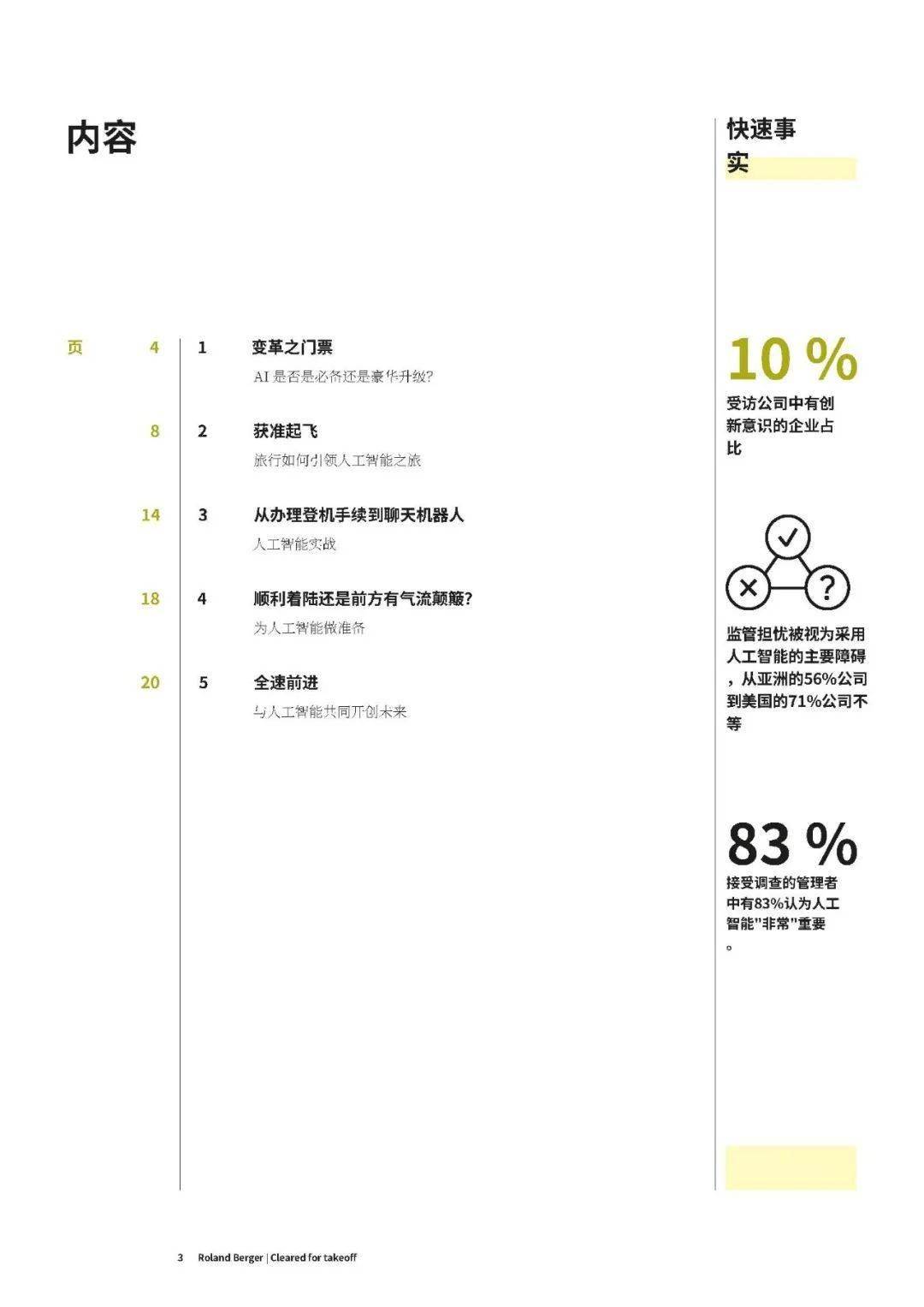 内容

页 4 1 变革之门票

AI 是否是必备还是豪华升级?

8 2 获准起飞

旅行如何引领人工智能之旅

14 3 从办理登机手续到聊天机器人

人工智能实战

18 4 顺利着陆还是前方有气流颠簸?

为人工智能做准备

20 5 全速前进

与人工智能共同开创未来

快速事实

10 %

受访公司中有创新意识的企业占比

监管担忧被视为采用人工智能的主要障碍，从亚洲的56%公司到美国的71%公司不等

83 %

接受调查的管理者中有83%认为人工智能"非常"重要。

3 Roland Berger | Cleared for takeoff